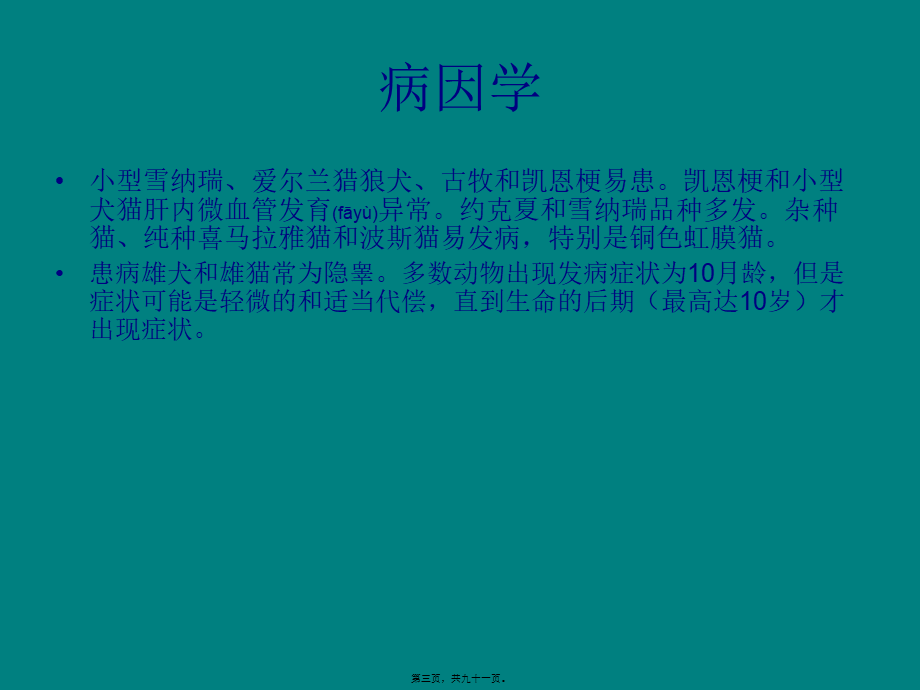 病因学

• 小型雪纳瑞、爱尔兰猎狼犬、古牧和凯恩梗易患。凯恩梗和小型犬猫肝内微血管发育(fāyù)异常。约克夏和雪纳瑞品种多发。杂种猫、纯种喜马拉雅猫和波斯猫易发病，特别是铜色虹膜猫。

• 患病雄犬和雄猫常为隐睾。多数动物出现发病症状为10月龄，但是症状可能是轻微的和适当代偿，直到生命的后期（最高达10岁）才出现症状。

第三页，共九十一页。